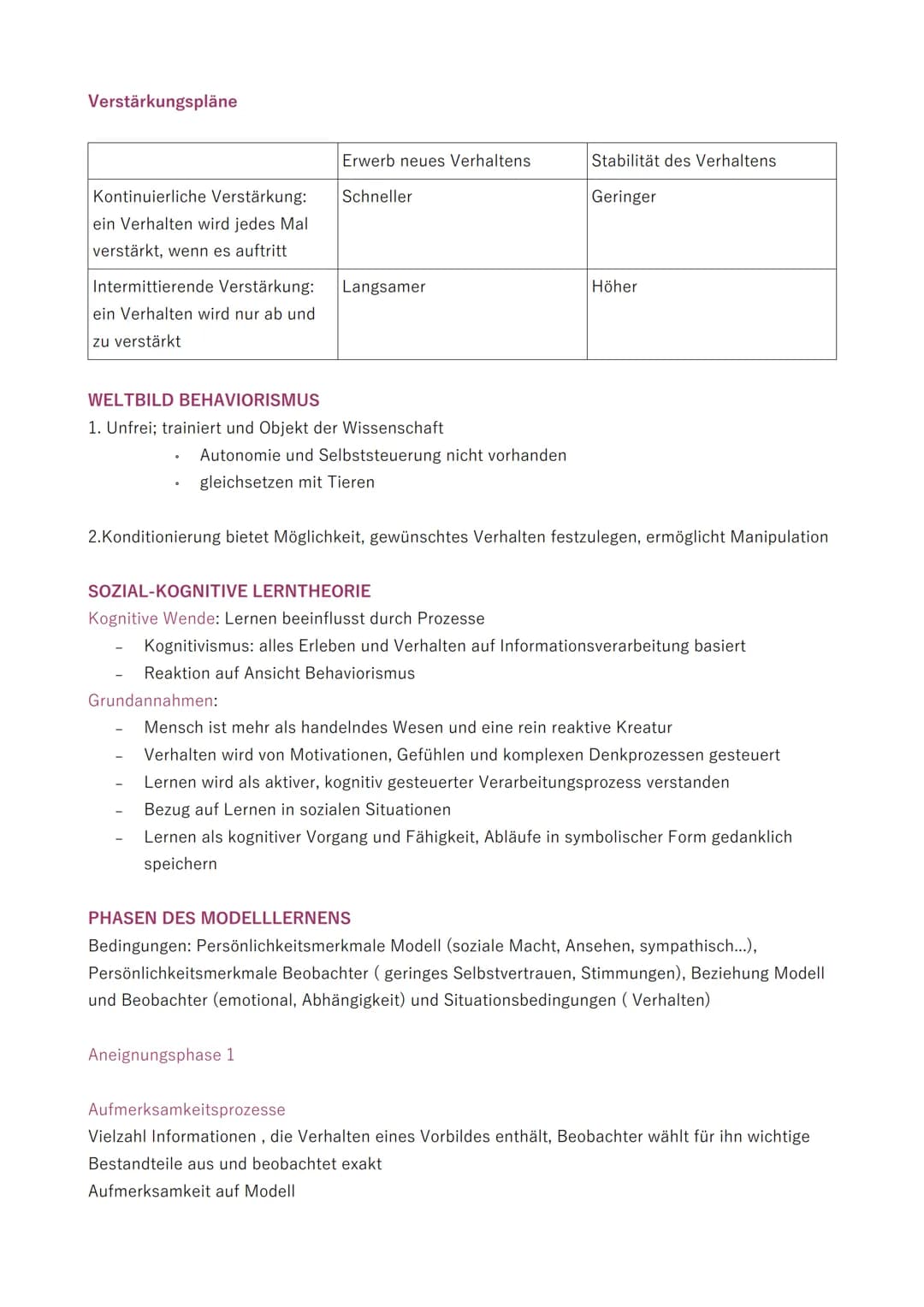 Verstärkungspläne

| | Erwerb neues Verhaltens | Stabilität des Verhaltens |
|---|---|---|
| Kontinuierliche Verstärkung: ein Verhalten wird jedes Mal verstärkt, wenn es auftritt | Schneller | Geringer |
| Intermittierende Verstärkung: ein Verhalten wird nur ab und zu verstärkt | Langsamer | Höher |

WELTBILD BEHAVIORISMUS
1. Unfrei; trainiert und Objekt der Wissenschaft
• Autonomie und Selbststeuerung nicht vorhanden
• gleichsetzen mit Tieren

2.Konditionierung bietet Möglichkeit, gewünschtes Verhalten festzulegen, ermöglicht Manipulation

SOZIAL-KOGNITIVE LERNTHEORIE
Kognitive Wende: Lernen beeinflusst durch Prozesse
- Kognitivismus: alles Erleben und Verhalten auf Informationsverarbeitung basiert
- Reaktion auf Ansicht Behaviorismus
Grundannahmen:
- Mensch ist mehr als handelndes Wesen und eine rein reaktive Kreatur
- Verhalten wird von Motivationen, Gefühlen und komplexen Denkprozessen gesteuert
- Lernen wird als aktiver, kognitiv gesteuerter Verarbeitungsprozess verstanden
- Bezug auf Lernen in sozialen Situationen
- Lernen als kognitiver Vorgang und Fähigkeit, Abläufe in symbolischer Form gedanklich speichern

PHASEN DES MODELLLERNENS
Bedingungen: Persönlichkeitsmerkmale Modell (soziale Macht, Ansehen, sympathisch...), Persönlichkeitsmerkmale Beobachter ( geringes Selbstvertrauen, Stimmungen), Beziehung Modell und Beobachter (emotional, Abhängigkeit) und Situationsbedingungen ( Verhalten)

Aneignungsphase 1

Aufmerksamkeitsprozesse
Vielzahl Informationen , die Verhalten eines Vorbildes enthält, Beobachter wählt für ihn wichtige Bestandteile aus und beobachtet exakt
Aufmerksamkeit auf Modell